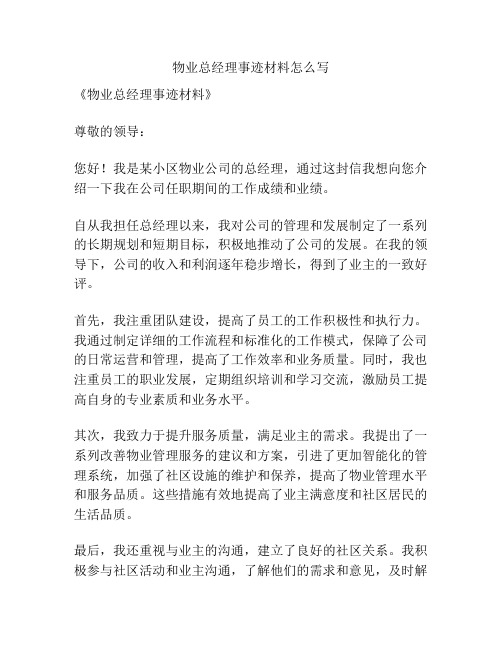 物业总经理事迹材料怎么写

《物业总经理事迹材料》

尊敬的领导：

您好！我是某小区物业公司的总经理，通过这封信我想向您介绍一下我在公司任职期间的工作成绩和业绩。

自从我担任总经理以来，我对公司的管理和发展制定了一系列的长期规划和短期目标，积极地推动了公司的发展。在我的领导下，公司的收入和利润逐年稳步增长，得到了业主的一致好评。

首先，我注重团队建设，提高了员工的工作积极性和执行力。我通过制定详细的工作流程和标准化的工作模式，保障了公司的日常运营和管理，提高了工作效率和业务质量。同时，我也注重员工的职业发展，定期组织培训和学习交流，激励员工提高自身的专业素质和业务水平。

其次，我致力于提升服务质量，满足业主的需求。我提出了一系列改善物业管理服务的建议和方案，引进了更加智能化的管理系统，加强了社区设施的维护和保养，提高了物业管理水平和服务品质。这些措施有效地提高了业主满意度和社区居民的生活品质。

最后，我还重视与业主的沟通，建立了良好的社区关系。我积极参与社区活动和业主沟通，了解他们的需求和意见，及时解